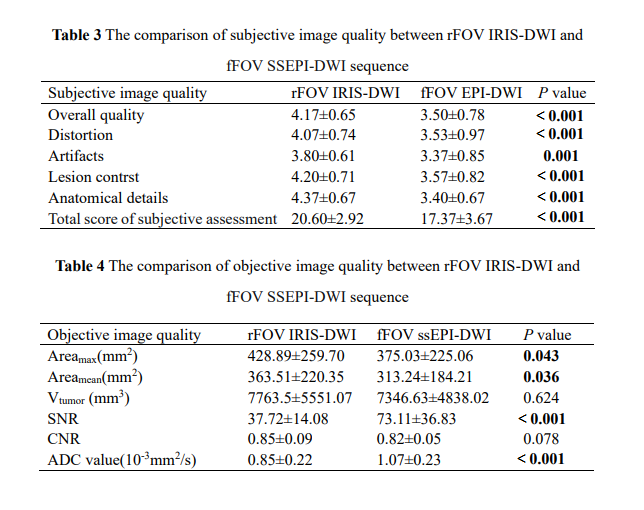 **Table 3** The comparison of subjective image quality between rFOV IRIS-DWI and fFOV SSEPI-DWI sequence

| Subjective image quality | rFOV IRIS-DWI | fFOV EPI-DWI | *P* value |
|---|---|---|---|
| Overall quality | 4.17±0.65 | 3.50±0.78 | **< 0.001** |
| Distortion | 4.07±0.74 | 3.53±0.97 | **< 0.001** |
| Artifacts | 3.80±0.61 | 3.37±0.85 | **0.001** |
| Lesion contrst | 4.20±0.71 | 3.57±0.82 | **< 0.001** |
| Anatomical details | 4.37±0.67 | 3.40±0.67 | **< 0.001** |
| Total score of subjective assessment | 20.60±2.92 | 17.37±3.67 | **< 0.001** |

**Table 4** The comparison of objective image quality between rFOV IRIS-DWI and fFOV SSEPI-DWI sequence

| Objective image quality | rFOV IRIS-DWI | fFOV ssEPI-DWI | *P* value |
|---|---|---|---|
| Area$_{max}$(mm$^2$) | 428.89±259.70 | 375.03±225.06 | **0.043** |
| Area$_{mean}$(mm$^2$) | 363.51±220.35 | 313.24±184.21 | **0.036** |
| V$_{tumor}$ (mm$^3$) | 7763.5±5551.07 | 7346.63±4838.02 | 0.624 |
| SNR | 37.72±14.08 | 73.11±36.83 | **< 0.001** |
| CNR | 0.85±0.09 | 0.82±0.05 | 0.078 |
| ADC value(10$^{-3}$mm$^2$/s) | 0.85±0.22 | 1.07±0.23 | **< 0.001** |